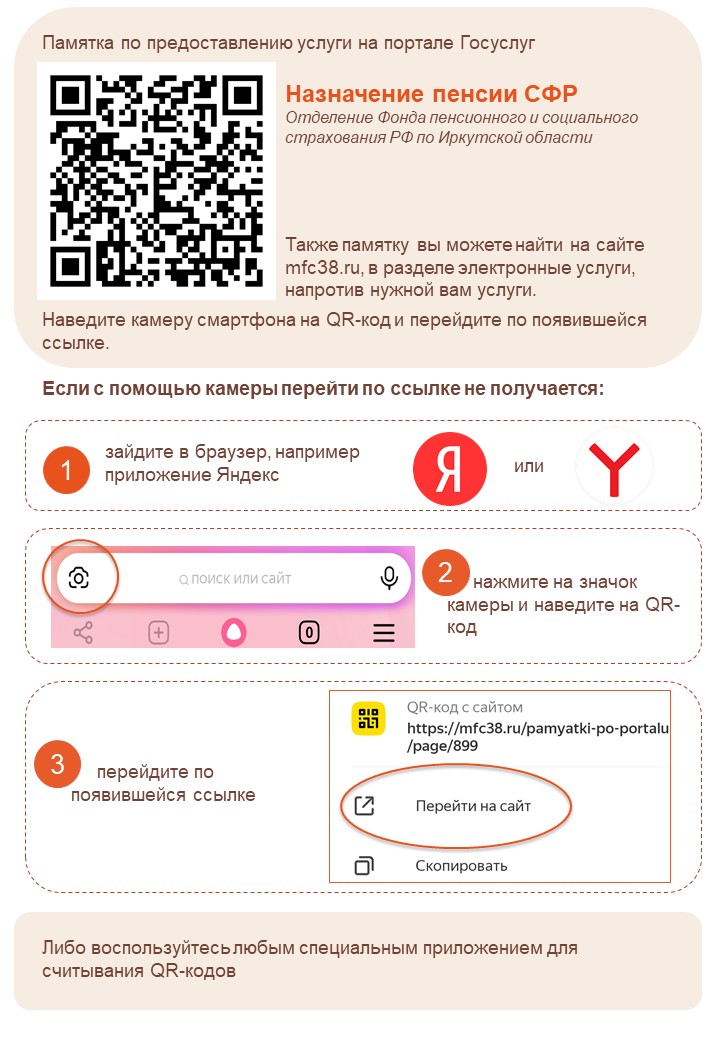 Памятка по предоставлению услуги на портале Госуслуг

Назначение пенсии СФР

Отделение Фонда пенсионного и социального страхования РФ по Иркутской области

Также памятку вы можете найти на сайте mfc38.ru, в разделе электронные услуги, напротив нужной вам услуги.

Наведите камеру смартфона на QR-код и перейдите по появившейся ссылке.

Если с помощью камеры перейти по ссылке не получается:

1 зайдите в браузер, например приложение Яндекс

Я

или

поиск или сайт

0

2 нажмите на значок камеры и наведите на QR-код

3 перейдите по появившейся ссылке

QR-код с сайтом
https://mfc38.ru/pamyatki-po-portalu/page/899

Перейти на сайт

Скопировать

Либо воспользуйтесь любым специальным приложением для считывания QR-кодов